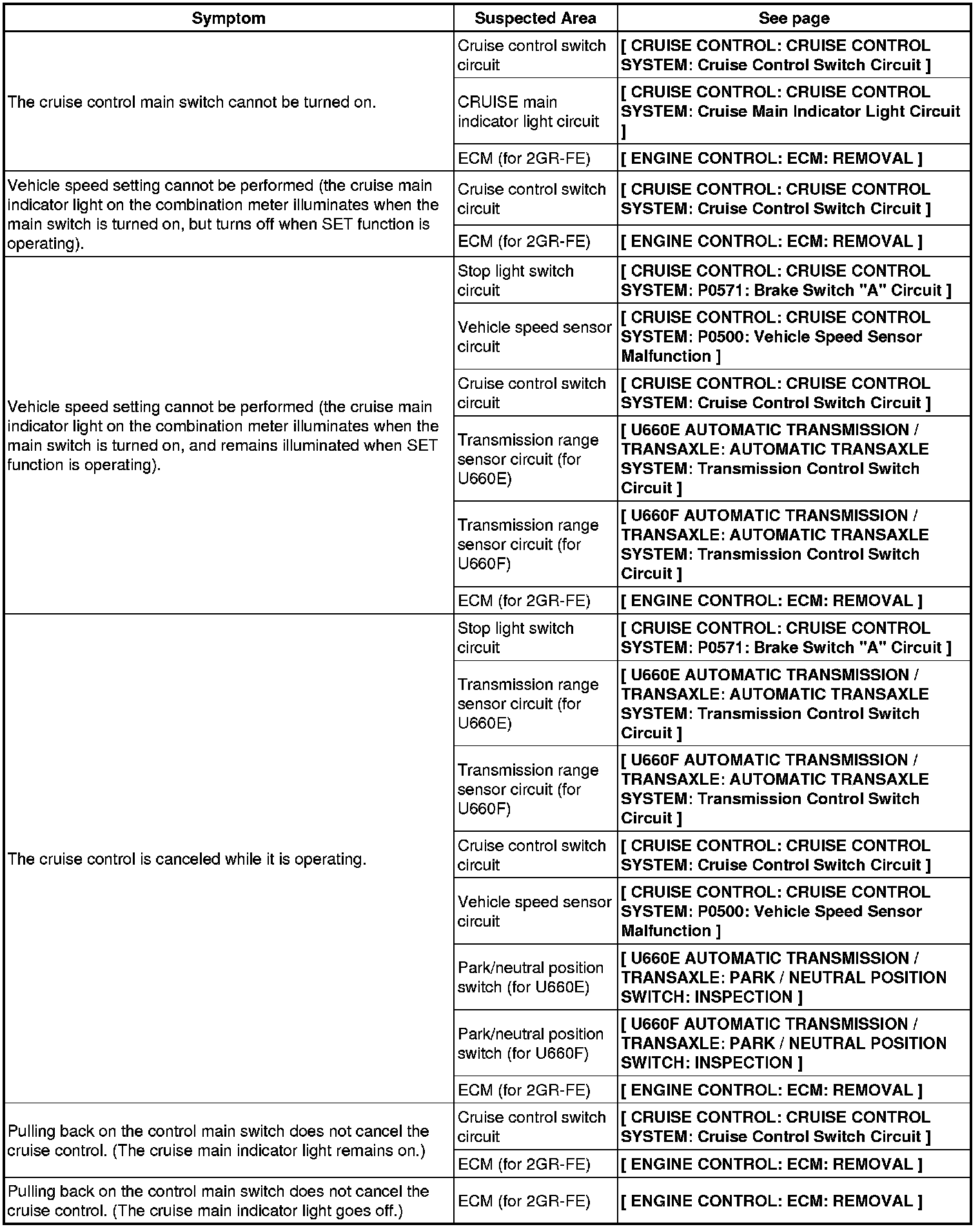 | Symptom | Suspected Area | See page |
|---|---|---|
| The cruise control main switch cannot be turned on. | Cruise control switch circuit | [ CRUISE CONTROL: CRUISE CONTROL SYSTEM: Cruise Control Switch Circuit ] |
| | CRUISE main indicator light circuit | [ CRUISE CONTROL: CRUISE CONTROL SYSTEM: Cruise Main Indicator Light Circuit ] |
| | ECM (for 2GR-FE) | [ ENGINE CONTROL: ECM: REMOVAL ] |
| Vehicle speed setting cannot be performed (the cruise main indicator light on the combination meter illuminates when the main switch is turned on, but turns off when SET function is operating). | Cruise control switch circuit | [ CRUISE CONTROL: CRUISE CONTROL SYSTEM: Cruise Control Switch Circuit ] |
| | ECM (for 2GR-FE) | [ ENGINE CONTROL: ECM: REMOVAL ] |
| Vehicle speed setting cannot be performed (the cruise main indicator light on the combination meter illuminates when the main switch is turned on, and remains illuminated when SET function is operating). | Stop light switch circuit | [ CRUISE CONTROL: CRUISE CONTROL SYSTEM: P0571: Brake Switch "A" Circuit ] |
| | Vehicle speed sensor circuit | [ CRUISE CONTROL: CRUISE CONTROL SYSTEM: P0500: Vehicle Speed Sensor Malfunction ] |
| | Cruise control switch circuit | [ CRUISE CONTROL: CRUISE CONTROL SYSTEM: Cruise Control Switch Circuit ] |
| | Transmission range sensor circuit (for U660E) | [ U660E AUTOMATIC TRANSMISSION / TRANSAXLE: AUTOMATIC TRANSAXLE SYSTEM: Transmission Control Switch Circuit ] |
| | Transmission range sensor circuit (for U660F) | [ U660F AUTOMATIC TRANSMISSION / TRANSAXLE: AUTOMATIC TRANSAXLE SYSTEM: Transmission Control Switch Circuit ] |
| | ECM (for 2GR-FE) | [ ENGINE CONTROL: ECM: REMOVAL ] |
| The cruise control is canceled while it is operating. | Stop light switch circuit | [ CRUISE CONTROL: CRUISE CONTROL SYSTEM: P0571: Brake Switch "A" Circuit ] |
| | Transmission range sensor circuit (for U660E) | [ U660E AUTOMATIC TRANSMISSION / TRANSAXLE: AUTOMATIC TRANSAXLE SYSTEM: Transmission Control Switch Circuit ] |
| | Transmission range sensor circuit (for U660F) | [ U660F AUTOMATIC TRANSMISSION / TRANSAXLE: AUTOMATIC TRANSAXLE SYSTEM: Transmission Control Switch Circuit ] |
| | Cruise control switch circuit | [ CRUISE CONTROL: CRUISE CONTROL SYSTEM: Cruise Control Switch Circuit ] |
| | Vehicle speed sensor circuit | [ CRUISE CONTROL: CRUISE CONTROL SYSTEM: P0500: Vehicle Speed Sensor Malfunction ] |
| | Park/neutral position switch (for U660E) | [ U660E AUTOMATIC TRANSMISSION / TRANSAXLE: PARK / NEUTRAL POSITION SWITCH: INSPECTION ] |
| | Park/neutral position switch (for U660F) | [ U660F AUTOMATIC TRANSMISSION / TRANSAXLE: PARK / NEUTRAL POSITION SWITCH: INSPECTION ] |
| | ECM (for 2GR-FE) | [ ENGINE CONTROL: ECM: REMOVAL ] |
| Pulling back on the control main switch does not cancel the cruise control. (The cruise main indicator light remains on.) | Cruise control switch circuit | [ CRUISE CONTROL: CRUISE CONTROL SYSTEM: Cruise Control Switch Circuit ] |
| | ECM (for 2GR-FE) | [ ENGINE CONTROL: ECM: REMOVAL ] |
| Pulling back on the control main switch does not cancel the cruise control. (The cruise main indicator light goes off.) | ECM (for 2GR-FE) | [ ENGINE CONTROL: ECM: REMOVAL ] |